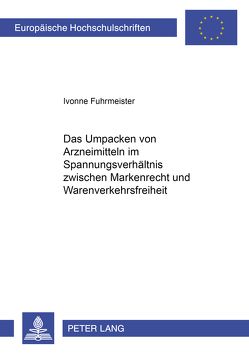 Europäische Hochschulschriften

Ivonne Fuhrmeister

Das Umpacken von Arzneimitteln im Spannungsverhältnis zwischen Markenrecht und Warenverkehrsfreiheit

PETER LANG